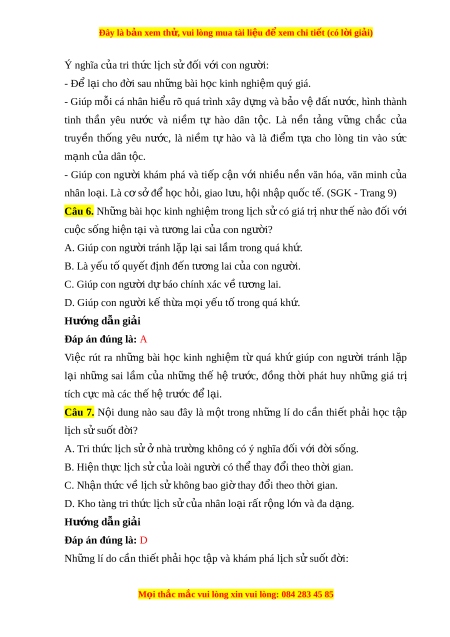 Đây là bản xem thử, vui lòng mua tài liệu để xem chi tiết (có lời giải)

Ý nghĩa của tri thức lịch sử đối với con người:
- Để lại cho đời sau những bài học kinh nghiệm quý giá.
- Giúp mỗi cá nhân hiểu rõ quá trình xây dựng và bảo vệ đất nước, hình thành tinh thần yêu nước và niềm tự hào dân tộc. Là nền tảng vững chắc của truyền thống yêu nước, là niềm tự hào và là điểm tựa cho lòng tin vào sức mạnh của dân tộc.
- Giúp con người khám phá và tiếp cận với nhiều nền văn hóa, văn minh của nhân loại. Là cơ sở để học hỏi, giao lưu, hội nhập quốc tế. (SGK - Trang 9)

Câu 6. Những bài học kinh nghiệm trong lịch sử có giá trị như thế nào đối với cuộc sống hiện tại và tương lai của con người?
A. Giúp con người tránh lặp lại sai lầm trong quá khứ.
B. Là yếu tố quyết định đến tương lai của con người.
C. Giúp con người dự báo chính xác về tương lai.
D. Giúp con người kế thừa mọi yếu tố trong quá khứ.

Hướng dẫn giải
Đáp án đúng là: A
Việc rút ra những bài học kinh nghiệm từ quá khứ giúp con người tránh lặp lại những sai lầm của những thế hệ trước, đồng thời phát huy những giá trị tích cực mà các thế hệ trước để lại.

Câu 7. Nội dung nào sau đây là một trong những lí do cần thiết phải học tập lịch sử suốt đời?
A. Tri thức lịch sử ở nhà trường không có ý nghĩa đối với đời sống.
B. Hiện thực lịch sử của loài người có thể thay đổi theo thời gian.
C. Nhận thức về lịch sử không bao giờ thay đổi theo thời gian.
D. Kho tàng tri thức lịch sử của nhân loại rất rộng lớn và đa dạng.

Hướng dẫn giải
Đáp án đúng là: D
Những lí do cần thiết phải học tập và khám phá lịch sử suốt đời:

Mọi thắc mắc vui lòng xin vui lòng: 084 283 45 85